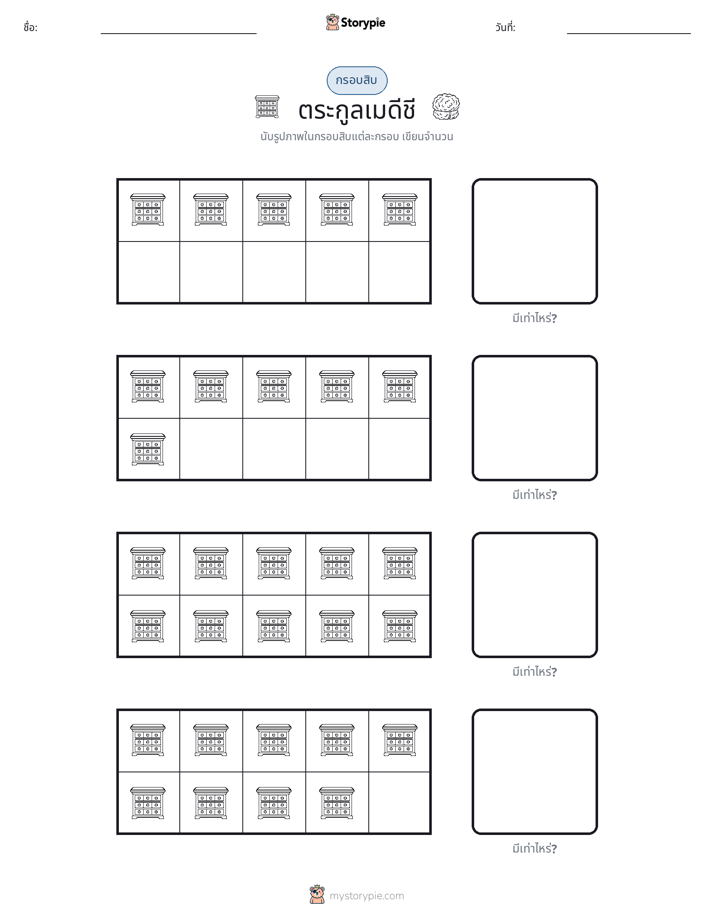 ชื่อ: ____ Storypie วันที่: ____

กรอบสิบ

ตระกูลเมดีชี

นับรูปภาพในกรอบสิบแต่ละกรอบ เขียนจำนวน

มีเท่าไหร่?

มีเท่าไหร่?

มีเท่าไหร่?

มีเท่าไหร่?

mystorypie.com